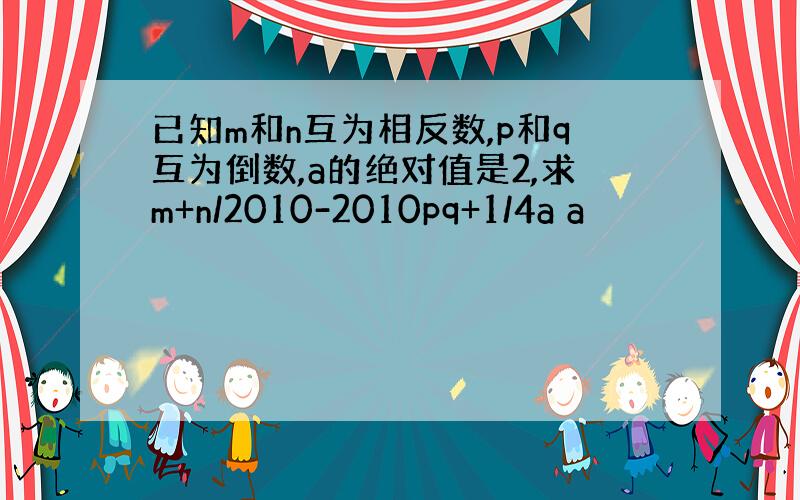 已知m和n互为相反数,p和q互为倒数,a的绝对值是2,求m+n/2010-2010pq+1/4a a